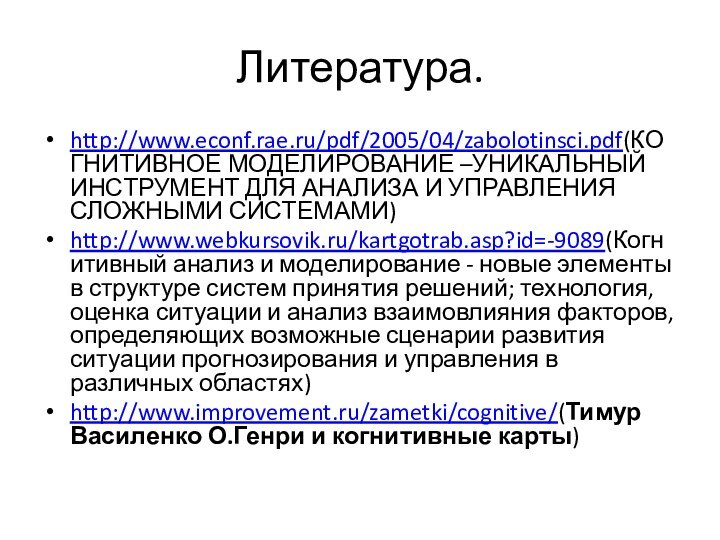 Литература.

• http://www.econf.rae.ru/pdf/2005/04/zabolotinsci.pdf(КОГНИТИВНОЕ МОДЕЛИРОВАНИЕ –УНИКАЛЬНЫЙ ИНСТРУМЕНТ ДЛЯ АНАЛИЗА И УПРАВЛЕНИЯ СЛОЖНЫМИ СИСТЕМАМИ)

• http://www.webkursovik.ru/kartgotrab.asp?id=-9089(Когнитивный анализ и моделирование - новые элементы в структуре систем принятия решений; технология, оценка ситуации и анализ взаимовлияния факторов, определяющих возможные сценарии развития ситуации прогнозирования и управления в различных областях)

• http://www.improvement.ru/zametki/cognitive/(Тимур Василенко О.Генри и когнитивные карты)